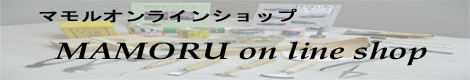 マモルオンラインショップ

MAMORU on line shop